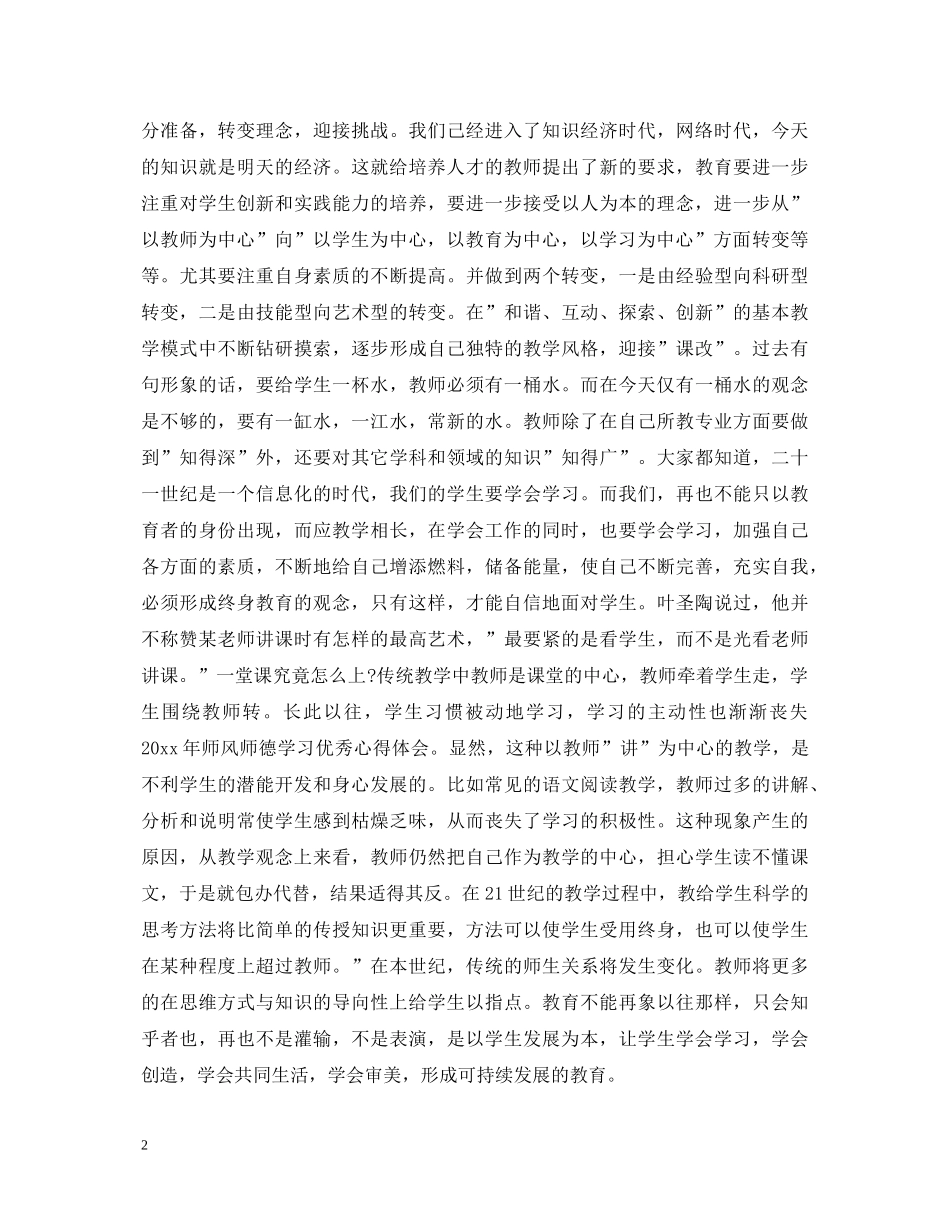 分准备，转变理念，迎接挑战。我们已经进入了知识经济时代，网络时代，今天的知识就是明天的经济。这就给培养人才的教师提出了新的要求，教育要进一步注重对学生创新和实践能力的培养，要进一步接受以人为本的理念，进一步从”以教师为中心”向”以学生为中心，以教育为中心，以学习为中心”方面转变等等。尤其要注重自身素质的不断提高。并做到两个转变，一是由经验型向科研型转变，二是由技能型向艺术型的转变。在”和谐、互动、探索、创新”的基本教学模式中不断钻研摸索，逐步形成自己独特的教学风格，迎接”课改”。过去有句形象的话，要给学生一杯水，教师必须有一桶水。而在今天仅有一桶水的观念是不够的，要有一缸水，一江水，常新的水。教师除了在自己所教专业方面要做到”知得深”外，还要对其它学科和领域的知识”知得广”。大家都知道，二十一世纪是一个信息化的时代，我们的学生要学会学习。而我们，再也不能只以教育者的身份出现，而应教学相长，在学会工作的同时，也要学会学习，加强自己各方面的素质，不断地给自己增添燃料，储备能量，使自己不断完善，充实自我，必须形成终身教育的观念，只有这样，才能自信地面对学生。叶圣陶说过，他并不称赞某老师讲课时有怎样的最高艺术，”最要紧的是看学生，而不是光看老师讲课。”一堂课究竟怎么上?传统教学中教师是课堂的中心，教师牵着学生走，学生围绕教师转。长此以往，学生习惯被动地学习，学习的主动性也渐渐丧失20xx年师风师德学习优秀心得体会。显然，这种以教师”讲”为中心的教学，是不利学生的潜能开发和身心发展的。比如常见的语文阅读教学，教师过多的讲解、分析和说明常使学生感到枯燥乏味，从而丧失了学习的积极性。这种现象产生的原因，从教学观念上来看，教师仍然把自己作为教学的中心，担心学生读不懂课文，于是就包办代替，结果适得其反。在21世纪的教学过程中，教给学生科学的思考方法将比简单的传授知识更重要，方法可以使学生受用终身，也可以使学生在某种程度上超过教师。”在本世纪，传统的师生关系将发生变化。教师将更多的在思维方式与知识的导向性上给学生以指点。教育不能再象以往那样，只会知乎者也，再也不是灌输，不是表演，是以学生发展为本，让学生学会学习，学会创造，学会共同生活，学会审美，形成可持续发展的教育。

2